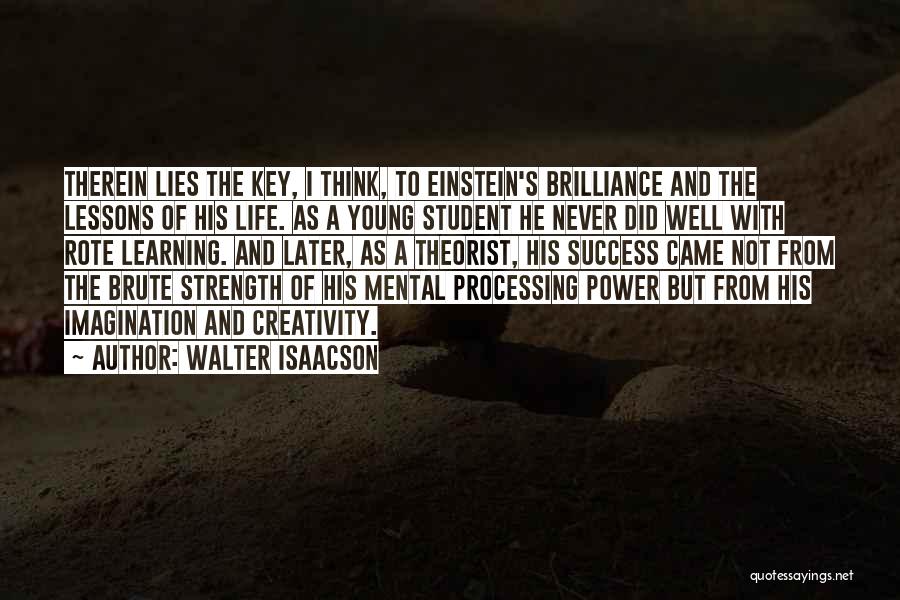 THEREIN LIES THE KEY, I THINK, TO EINSTEIN'S BRILLIANCE AND THE LESSONS OF HIS LIFE. AS A YOUNG STUDENT HE NEVER DID WELL WITH ROTE LEARNING. AND LATER, AS A THEORIST, HIS SUCCESS CAME NOT FROM THE BRUTE STRENGTH OF HIS MENTAL PROCESSING POWER BUT FROM HIS IMAGINATION AND CREATIVITY.

~ AUTHOR: WALTER ISAACSON

quotessayings.net